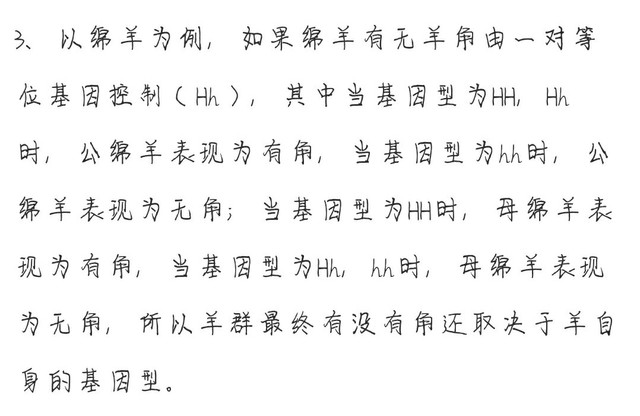 3、以绵羊为例，如果绵羊有无羊角由一对等位基因控制（Hh），其中当基因型为HH，Hh时，公绵羊表现为有角，当基因型为hh时，公绵羊表现为无角；当基因型为HH时，母绵羊表现为有角，当基因型为Hh，hh时，母绵羊表现为无角，所以羊群最终有没有角还取决于羊自身的基因型。